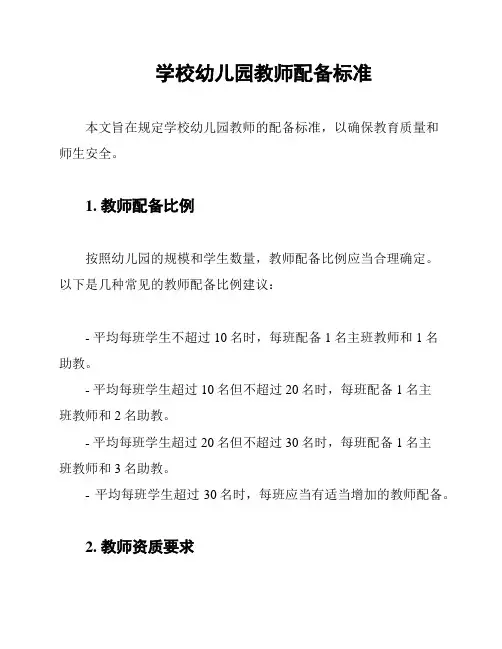 学校幼儿园教师配备标准

本文旨在规定学校幼儿园教师的配备标准，以确保教育质量和师生安全。

1. 教师配备比例

按照幼儿园的规模和学生数量，教师配备比例应当合理确定。以下是几种常见的教师配备比例建议：

- 平均每班学生不超过 10 名时，每班配备 1 名主班教师和 1 名助教。
- 平均每班学生超过 10 名但不超过 20 名时，每班配备 1 名主班教师和 2 名助教。
- 平均每班学生超过 20 名但不超过 30 名时，每班配备 1 名主班教师和 3 名助教。
- 平均每班学生超过 30 名时，每班应当有适当增加的教师配备。

2. 教师资质要求